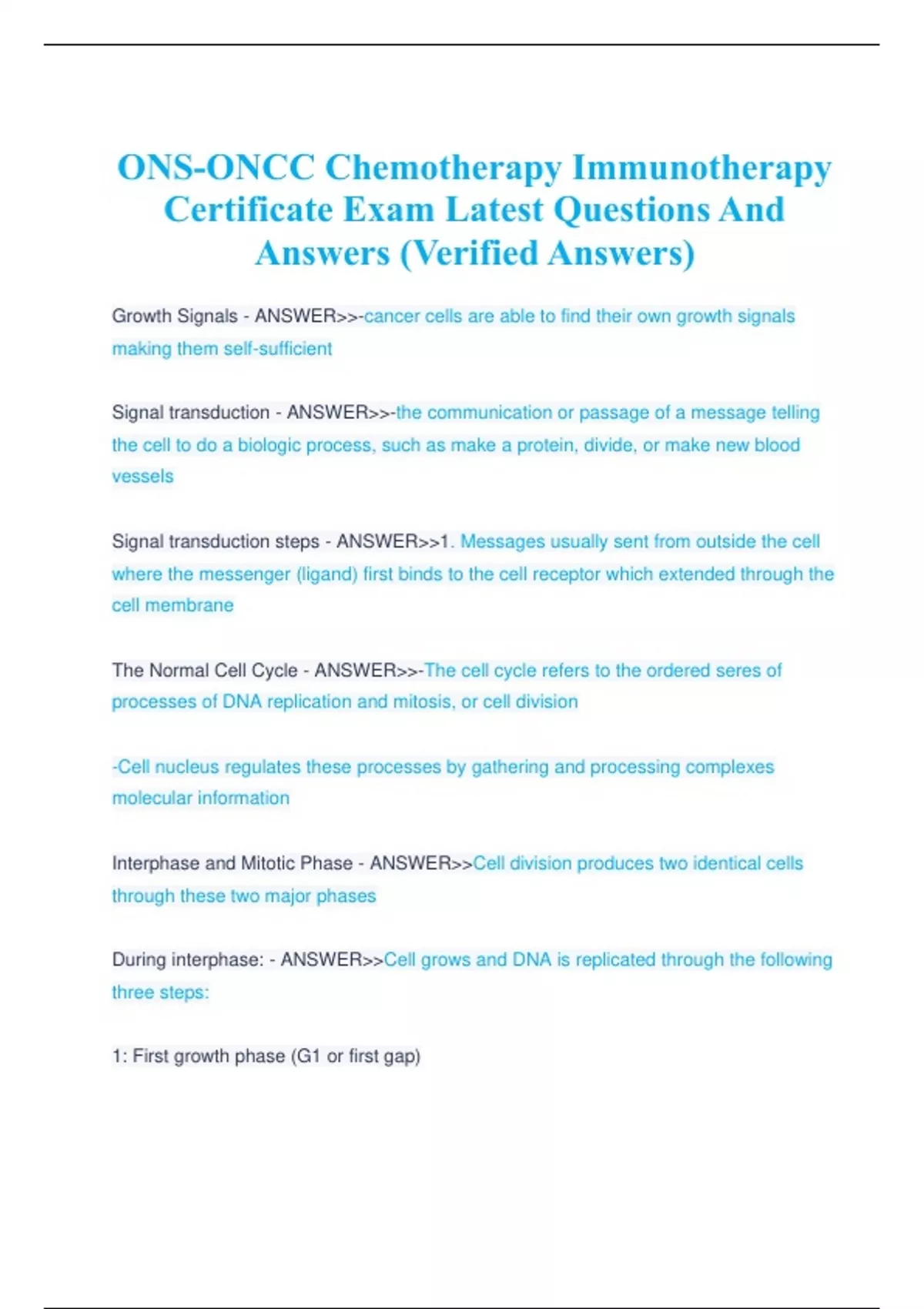 ONS-ONCC Chemotherapy Immunotherapy Certificate Exam Latest Questions And Answers (Verified Answers)

Growth Signals - ANSWER>>-cancer cells are able to find their own growth signals making them self-sufficient

Signal transduction - ANSWER>>-the communication or passage of a message telling the cell to do a biologic process, such as make a protein, divide, or make new blood vessels

Signal transduction steps - ANSWER>>1. Messages usually sent from outside the cell where the messenger (ligand) first binds to the cell receptor which extended through the cell membrane

The Normal Cell Cycle - ANSWER>>-The cell cycle refers to the ordered seres of processes of DNA replication and mitosis, or cell division

-Cell nucleus regulates these processes by gathering and processing complexes molecular information

Interphase and Mitotic Phase - ANSWER>>Cell division produces two identical cells through these two major phases

During interphase: - ANSWER>>Cell grows and DNA is replicated through the following three steps:

1: First growth phase (G1 or first gap)